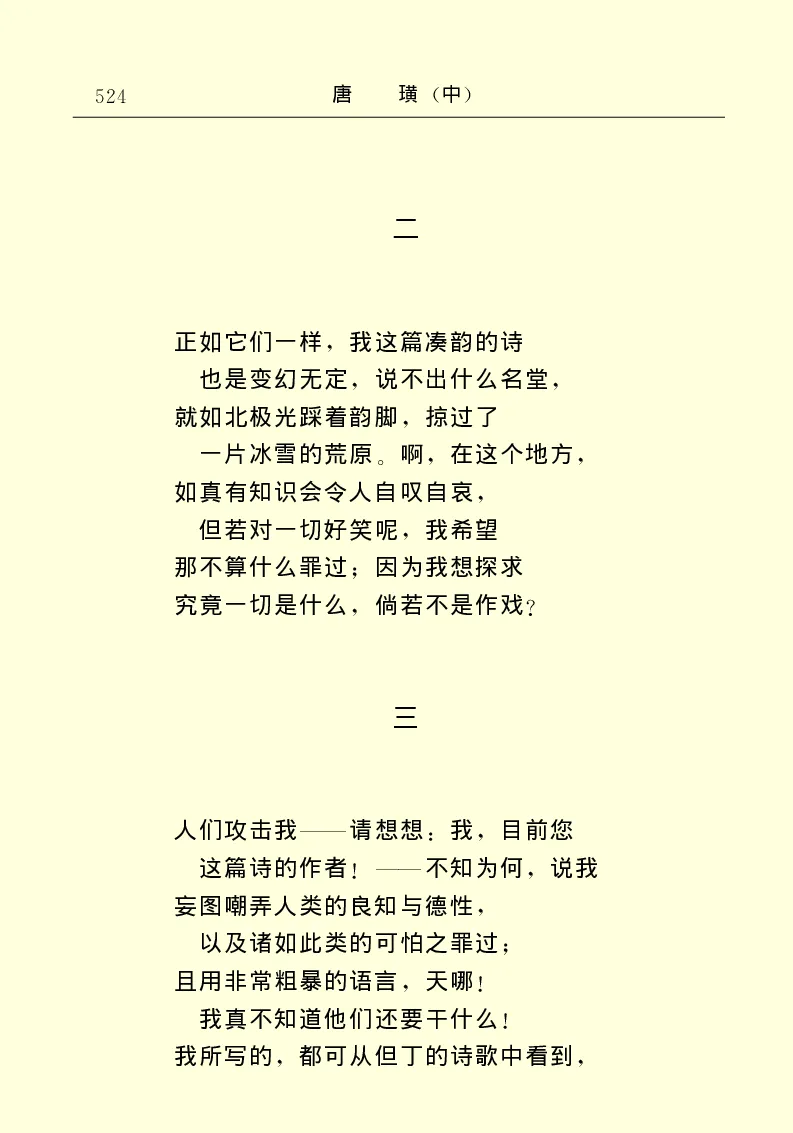 524 唐 璜（中）

二

正如它们一样，我这篇凑韵的诗
也是变幻无定，说不出什么名堂，
就如北极光踩着韵脚，掠过了
一片冰雪的荒原。啊，在这个地方，
如真有知识会令人自叹自哀，
但若对一切好笑呢，我希望
那不算什么罪过；因为我想探求
究竟一切是什么，倘若不是作戏？

三

人们攻击我——请想想：我，目前您
这篇诗的作者！——不知为何，说我
妄图嘲弄人类的良知与德性，
以及诸如此类的可怕之罪过；
且用非常粗暴的语言，天哪！
我真不知道他们还要干什么！
我所写的，都可从但丁的诗歌中看到，